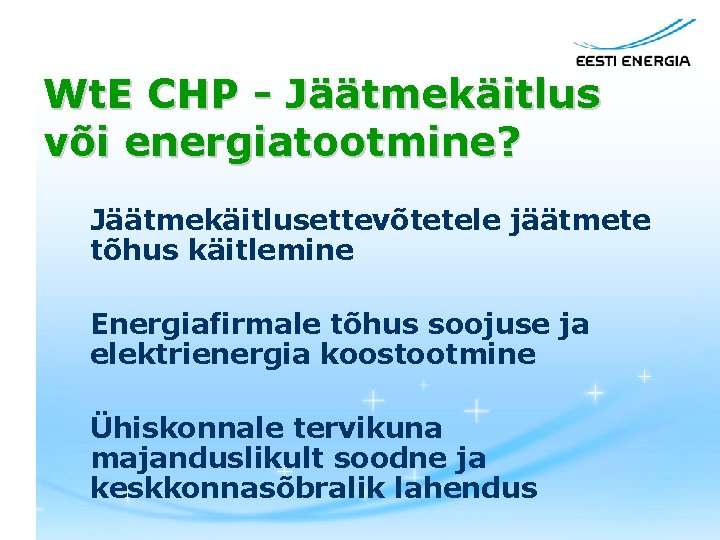 EESTI ENERGIA

WtE CHP - Jäätmekäitlus või energiatootmine?

Jäätmekäitlusettevõtetele jäätmete tõhus käitlemine

Energiafirmale tõhus soojuse ja elektrienergia koostootmine

Ühiskonnale tervikuna majanduslikult soodne ja keskkonnasõbralik lahendus